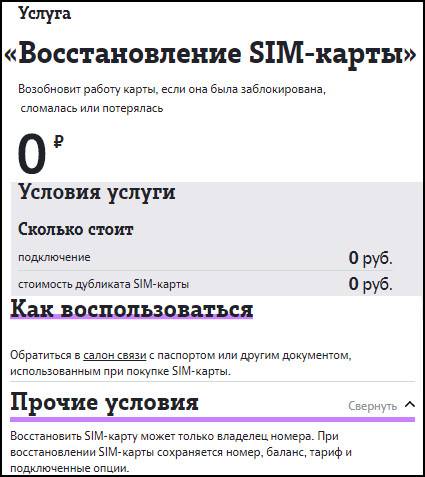 Услуга

«Восстановление SIM-карты»

Возобновит работу карты, если она была заблокирована, сломалась или потерялась

0 ₽

Условия услуги

Сколько стоит

| подключение | 0 руб. |
|---|---|
| стоимость дубликата SIM-карты | 0 руб. |

Как воспользоваться

Обратиться в салон связи с паспортом или другим документом, использованным при покупке SIM-карты.

Прочие условия

Свернуть

Восстановить SIM-карту может только владелец номера. При восстановлении SIM-карты сохраняется номер, баланс, тариф и подключенные опции.